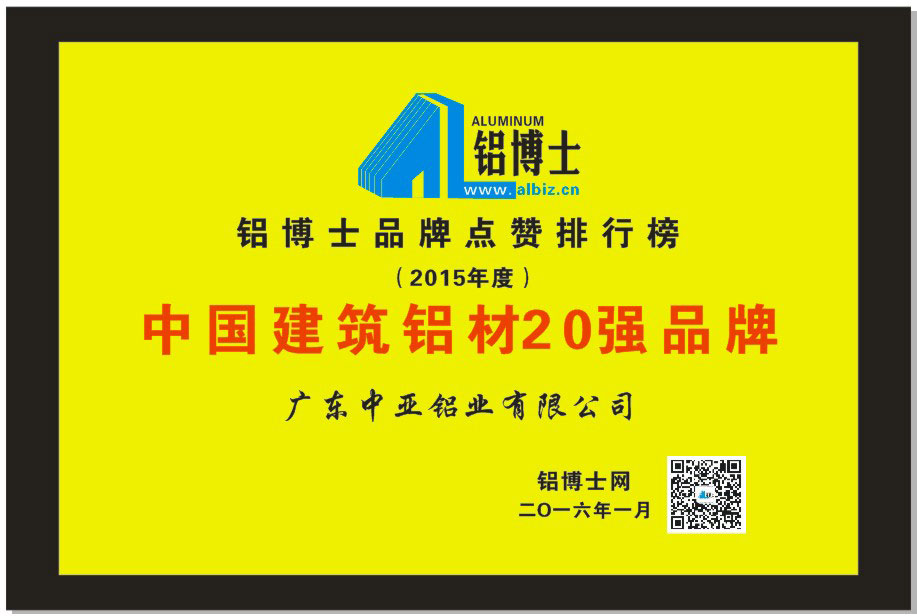 ALUMINUM
铝博士
www.albiz.cn

铝博士品牌点赞排行榜
（2015年度）
中国建筑铝材20强品牌

广东中亚铝业有限公司

铝博士网
二〇一六年一月